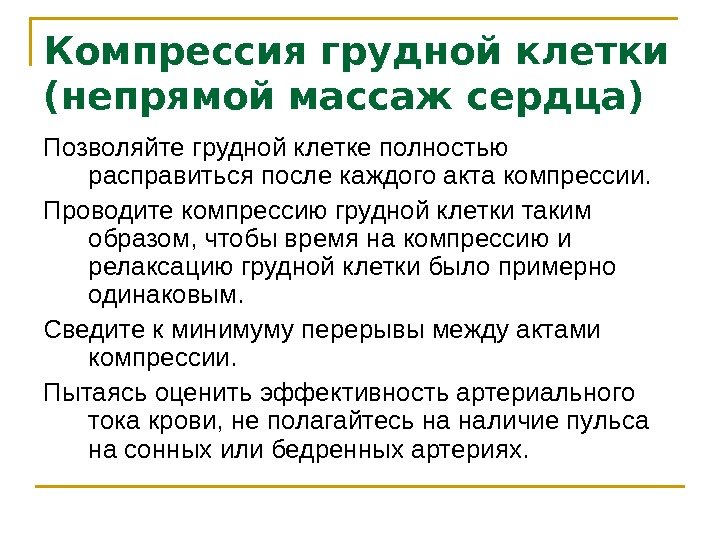 Компрессия грудной клетки (непрямой массаж сердца)

Позволяйте грудной клетке полностью расправиться после каждого акта компрессии.

Проводите компрессию грудной клетки таким образом, чтобы время на компрессию и релаксацию грудной клетки было примерно одинаковым.

Сведите к минимуму перерывы между актами компрессии.

Пытаясь оценить эффективность артериального тока крови, не полагайтесь на наличие пульса на сонных или бедренных артериях.